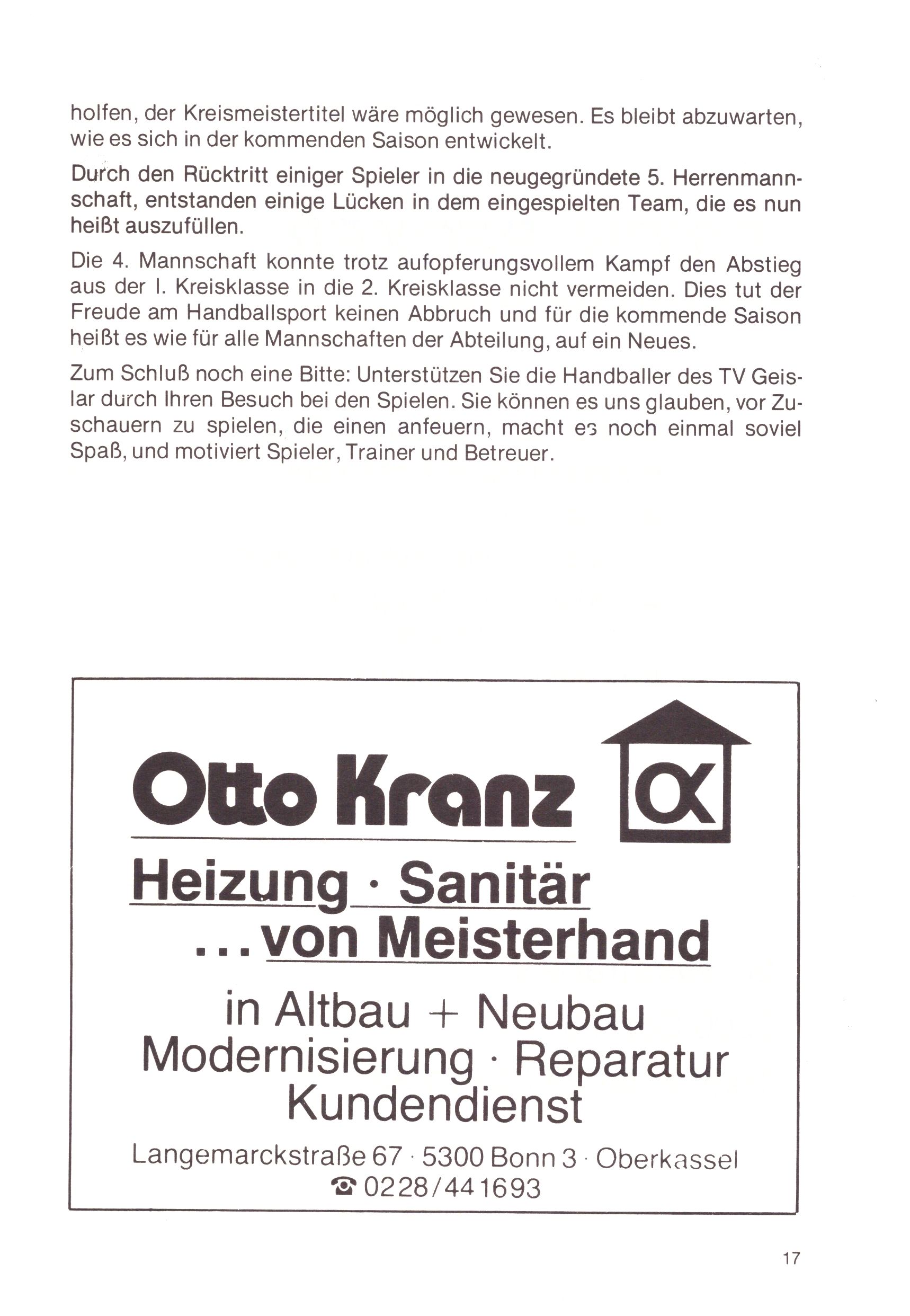 holfen, der Kreismeistertitel wäre möglich gewesen. Es bleibt abzuwarten, wie es sich in der kommenden Saison entwickelt.

Durch den Rücktritt einiger Spieler in die neugegründete 5. Herrenmannschaft, entstanden einige Lücken in dem eingespielten Team, die es nun heißt auszufüllen.

Die 4. Mannschaft konnte trotz aufopferungsvollem Kampf den Abstieg aus der I. Kreisklasse in die 2. Kreisklasse nicht vermeiden. Dies tut der Freude am Handballsport keinen Abbruch und für die kommende Saison heißt es wie für alle Mannschaften der Abteilung, auf ein Neues.

Zum Schluß noch eine Bitte: Unterstützen Sie die Handballer des TV Geislar durch Ihren Besuch bei den Spielen. Sie können es uns glauben, vor Zuschauern zu spielen, die einen anfeuern, macht es noch einmal soviel Spaß, und motiviert Spieler, Trainer und Betreuer.

Otto Kranz

Heizung · Sanitär
... von Meisterhand

in Altbau + Neubau
Modernisierung · Reparatur
Kundendienst

Langemarckstraße 67 · 5300 Bonn 3 · Oberkassel
☎ 0228/441693

17